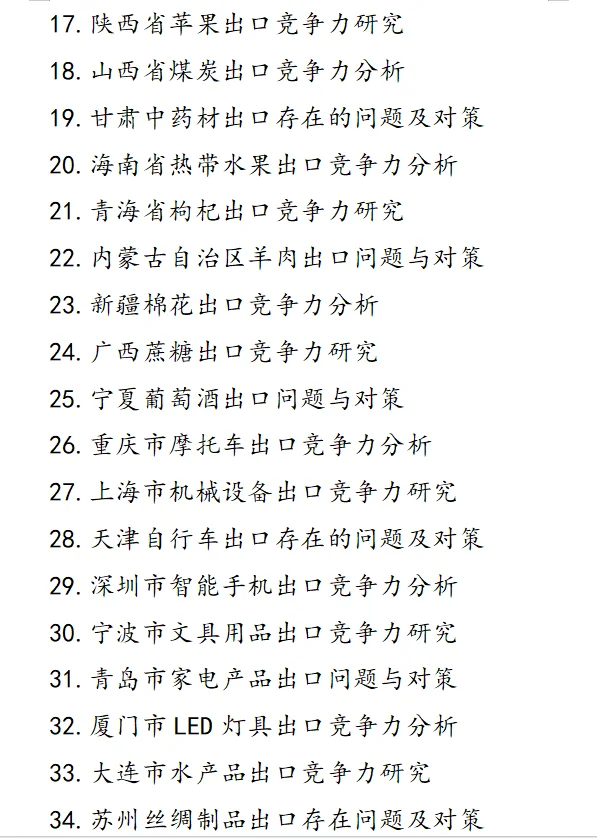 17. 陕西省苹果出口竞争力研究

18. 山西省煤炭出口竞争力分析

19. 甘肃中药材出口存在的问题及对策

20. 海南省热带水果出口竞争力分析

21. 青海省枸杞出口竞争力研究

22. 内蒙古自治区羊肉出口问题与对策

23. 新疆棉花出口竞争力分析

24. 广西蔗糖出口竞争力研究

25. 宁夏葡萄酒出口问题与对策

26. 重庆市摩托车出口竞争力分析

27. 上海市机械设备出口竞争力研究

28. 天津自行车出口存在的问题及对策

29. 深圳市智能手机出口竞争力分析

30. 宁波市文具用品出口竞争力研究

31. 青岛市家电产品出口问题与对策

32. 厦门市 LED 灯具出口竞争力分析

33. 大连市水产品出口竞争力研究

34. 苏州丝绸制品出口存在问题及对策